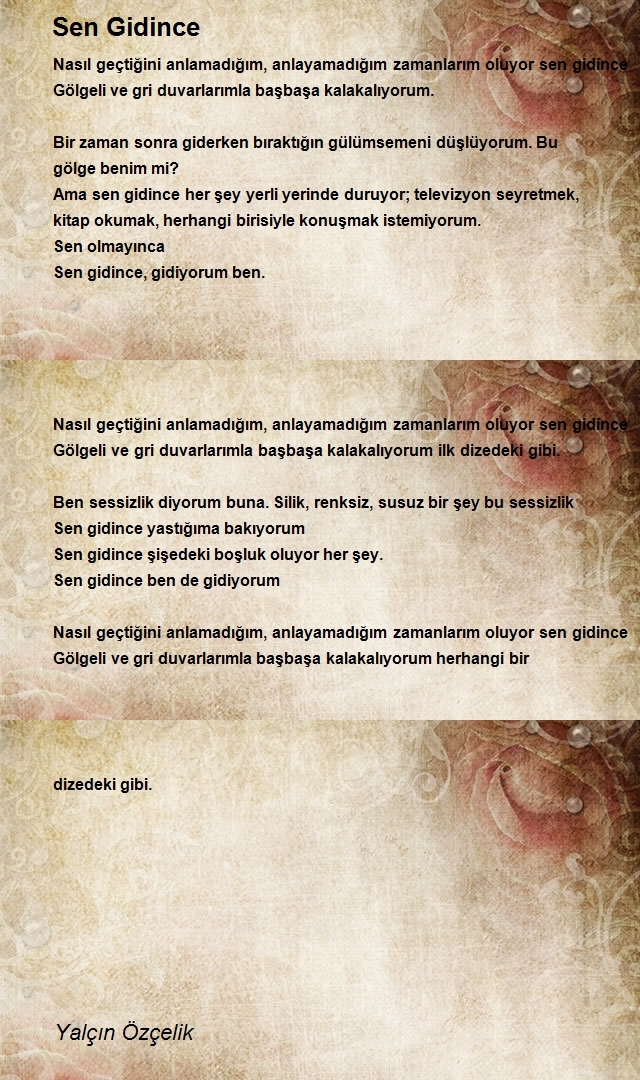 Sen Gidince

Nasıl geçtiğini anlamadığım, anlayamadığım zamanlarım oluyor sen gidince
Gölgeli ve gri duvarlarımla başbaşa kalakalıyorum.

Bir zaman sonra giderken bıraktığın gülümsemeni düşlüyorum. Bu gölge benim mi?
Ama sen gidince her şey yerli yerinde duruyor; televizyon seyretmek, kitap okumak, herhangi birisiyle konuşmak istemiyorum.
Sen olmayınca
Sen gidince, gidiyorum ben.

Nasıl geçtiğini anlamadığım, anlayamadığım zamanlarım oluyor sen gidince
Gölgeli ve gri duvarlarımla başbaşa kalakalıyorum ilk dizedeki gibi.

Ben sessizlik diyorum buna. Silik, renksiz, susuz bir şey bu sessizlik
Sen gidince yastığıma bakıyorum
Sen gidince şişedeki boşluk oluyor her şey.
Sen gidince ben de gidiyorum

Nasıl geçtiğini anlamadığım, anlayamadığım zamanlarım oluyor sen gidince
Gölgeli ve gri duvarlarımla başbaşa kalakalıyorum herhangi bir

dizedeki gibi.

Yalçın Özçelik